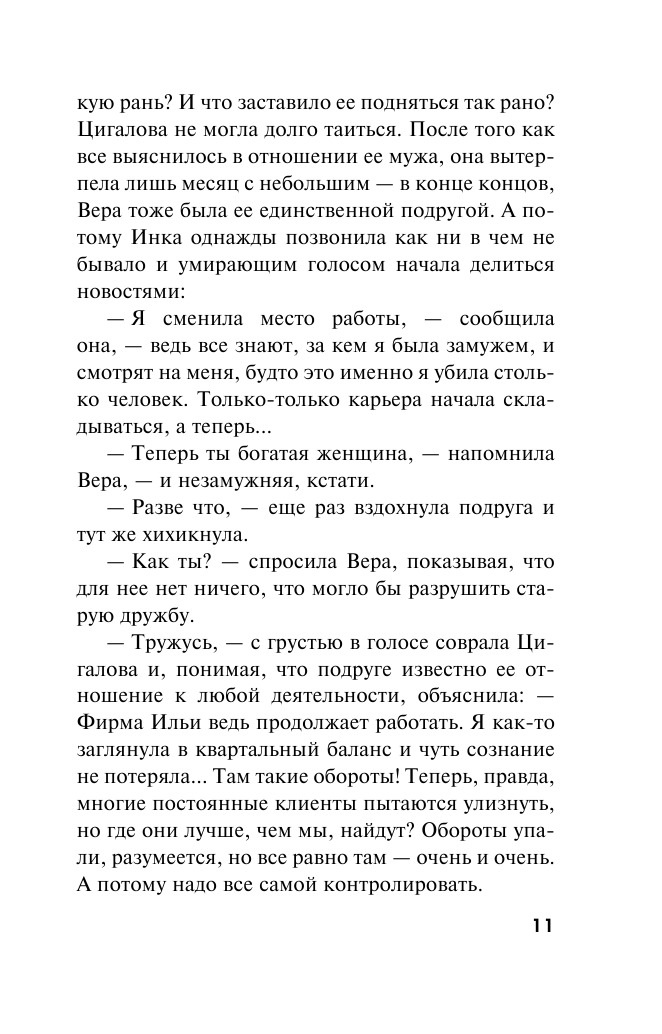 кую рань? И что заставило ее подняться так рано? Цигалова не могла долго таиться. После того как все выяснилось в отношении ее мужа, она вытерпела лишь месяц с небольшим — в конце концов, Вера тоже была ее единственной подругой. А потому Инка однажды позвонила как ни в чем не бывало и умирающим голосом начала делиться новостями:

— Я сменила место работы, — сообщила она, — ведь все знают, за кем я была замужем, и смотрят на меня, будто это именно я убила столько человек. Только-только карьера начала складываться, а теперь...

— Теперь ты богатая женщина, — напомнила Вера, — и незамужняя, кстати.

— Разве что, — еще раз вздохнула подруга и тут же хихикнула.

— Как ты? — спросила Вера, показывая, что для нее нет ничего, что могло бы разрушить старую дружбу.

— Тружусь, — с грустью в голосе соврала Цигалова и, понимая, что подруге известно ее отношение к любой деятельности, объяснила: — Фирма Ильи ведь продолжает работать. Я как-то заглянула в квартальный баланс и чуть сознание не потеряла... Там такие обороты! Теперь, правда, многие постоянные клиенты пытаются улизнуть, но где они лучше, чем мы, найдут? Обороты упали, разумеется, но все равно там — очень и очень. А потому надо все самой контролировать.

11